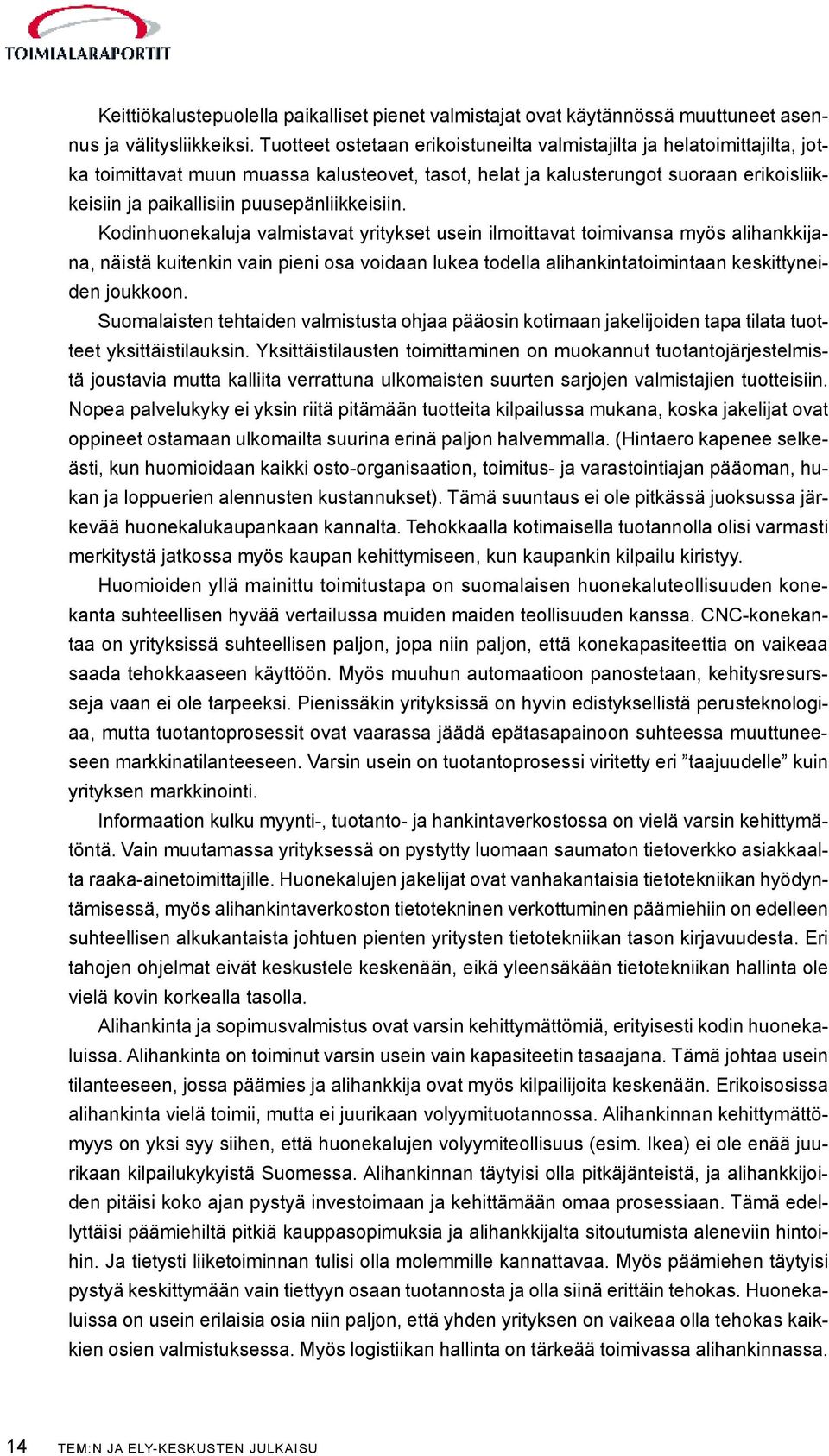 TOIMIALARAPORTIT

Keittiökalustepuolella paikalliset pienet valmistajat ovat käytännössä muuttuneet asennus ja välitysliikkeiksi. Tuotteet ostetaan erikoistuneilta valmistajilta ja helatoimittajilta, jotka toimittavat muun muassa kalusteovet, tasot, helat ja kalusterungot suoraan erikoisliikkeisiin ja paikallisiin puusepänliikkeisiin.

Kodinhuonekaluja valmistavat yritykset usein ilmoittavat toimivansa myös alihankkijana, näistä kuitenkin vain pieni osa voidaan lukea todella alihankintatoimintaan keskittyneiden joukkoon.

Suomalaisten tehtaiden valmistusta ohjaa pääosin kotimaan jakelijoiden tapa tilata tuotteet yksittäistilauksin. Yksittäistilausten toimittaminen on muokannut tuotantojärjestelmistä joustavia mutta kalliita verrattuna ulkomaisten suurten sarjojen valmistajien tuotteisiin. Nopea palvelukyky ei yksin riitä pitämään tuotteita kilpailussa mukana, koska jakelijat ovat oppineet ostamaan ulkomailta suurina erinä paljon halvemmalla. (Hintaero kapenee selkeästi, kun huomioidaan kaikki osto-organisaation, toimitus- ja varastointiajan pääoman, hukan ja loppuerien alennusten kustannukset). Tämä suuntaus ei ole pitkässä juoksussa järkevää huonekalukaupankaan kannalta. Tehokkaalla kotimaisella tuotannolla olisi varmasti merkitystä jatkossa myös kaupan kehittymiseen, kun kaupankin kilpailu kiristyy.

Huomioiden yllä mainittu toimitustapa on suomalaisen huonekaluteollisuuden konekanta suhteellisen hyvää vertailussa muiden maiden teollisuuden kanssa. CNC-konekantaa on yrityksissä suhteellisen paljon, jopa niin paljon, että konekapasiteettia on vaikeaa saada tehokkaaseen käyttöön. Myös muuhun automaatioon panostetaan, kehitysresursseja vaan ei ole tarpeeksi. Pienissäkin yrityksissä on hyvin edistyksellistä perusteknologiaa, mutta tuotantoprosessit ovat vaarassa jäädä epätasapainoon suhteessa muuttuneeseen markkinatilanteeseen. Varsin usein on tuotantoprosessi viritetty eri ”taajuudelle” kuin yrityksen markkinointi.

Informaation kulku myynti-, tuotanto- ja hankintaverkostossa on vielä varsin kehittymätöntä. Vain muutamassa yrityksessä on pystytty luomaan saumaton tietoverkko asiakkaalta raaka-ainetoimittajille. Huonekalujen jakelijat ovat vanhakantaisia tietotekniikan hyödyntämisessä, myös alihankintaverkoston tietotekninen verkottuminen päämiehiin on edelleen suhteellisen alkukantaista johtuen pienten yritysten tietotekniikan tason kirjavuudesta. Eri tahojen ohjelmat eivät keskustele keskenään, eikä yleensäkään tietotekniikan hallinta ole vielä kovin korkealla tasolla.

Alihankinta ja sopimusvalmistus ovat varsin kehittymättömiä, erityisesti kodin huonekaluissa. Alihankinta on toiminut varsin usein vain kapasiteetin tasaajana. Tämä johtaa usein tilanteeseen, jossa päämies ja alihankkija ovat myös kilpailijoita keskenään. Erikoisosissa alihankinta vielä toimii, mutta ei juurikaan volyymituotannossa. Alihankinnan kehittymättömyys on yksi syy siihen, että huonekalujen volyymiteollisuus (esim. Ikea) ei ole enää juurikaan kilpailukykyistä Suomessa. Alihankinnan täytyisi olla pitkäjänteistä, ja alihankkijoiden pitäisi koko ajan pystyä investoimaan ja kehittämään omaa prosessiaan. Tämä edellyttäisi päämiehiltä pitkiä kauppasopimuksia ja alihankkijalta sitoutumista aleneviin hintoihin. Ja tietysti liiketoiminnan tulisi olla molemmille kannattavaa. Myös päämiehen täytyisi pystyä keskittymään vain tiettyyn osaan tuotannosta ja olla siinä erittäin tehokas. Huonekaluissa on usein erilaisia osia niin paljon, että yhden yrityksen on vaikeaa olla tehokas kaikkien osien valmistuksessa. Myös logistiikan hallinta on tärkeää toimivassa alihankinnassa.

14 TEM:N JA ELY-KESKUSTEN JULKAISU